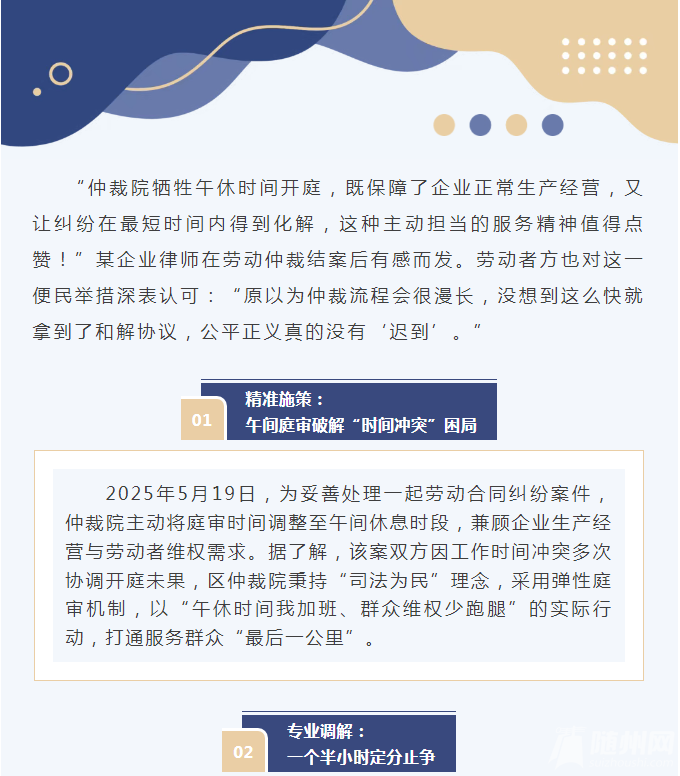 “仲裁院牺牲午休时间开庭，既保障了企业正常生产经营，又让纠纷在最短时间内得到化解，这种主动担当的服务精神值得点赞！”某企业律师在劳动仲裁结案后有感而发。劳动者方也对这一便民举措深表认可：“原以为仲裁流程会很漫长，没想到这么快就拿到了和解协议，公平正义真的没有‘迟到’。”

01
精准施策：
午间庭审破解“时间冲突”困局

2025年5月19日，为妥善处理一起劳动合同纠纷案件，仲裁院主动将庭审时间调整至午间休息时段，兼顾企业生产经营与劳动者维权需求。据了解，该案双方因工作时间冲突多次协调开庭未果，区仲裁院秉持“司法为民”理念，采用弹性庭审机制，以“午休时间我加班、群众维权少跑腿”的实际行动，打通服务群众“最后一公里”。

02
专业调解：
一个半小时定分止争

随州网